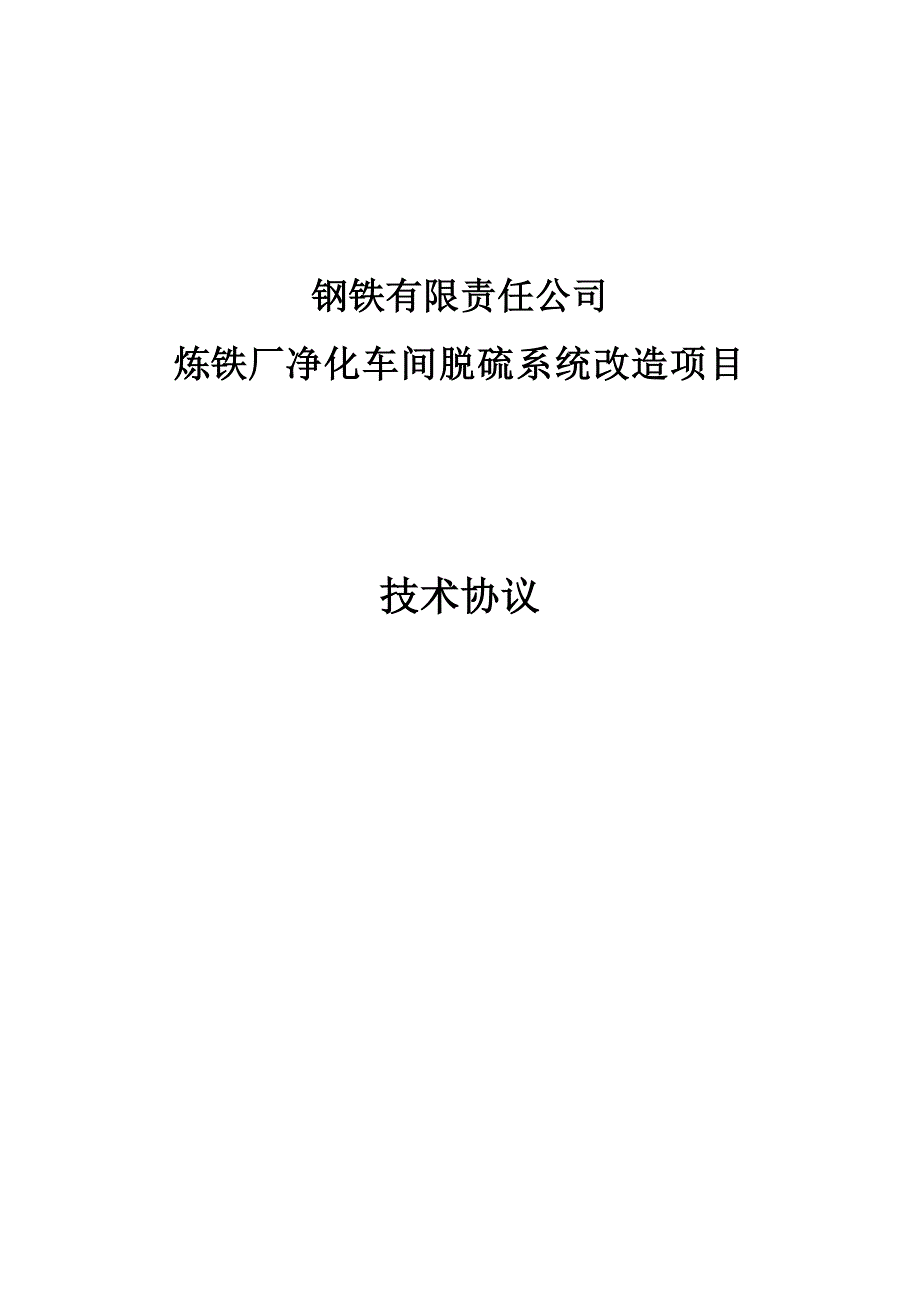 钢铁有限责任公司
炼铁厂净化车间脱硫系统改造项目

技术协议